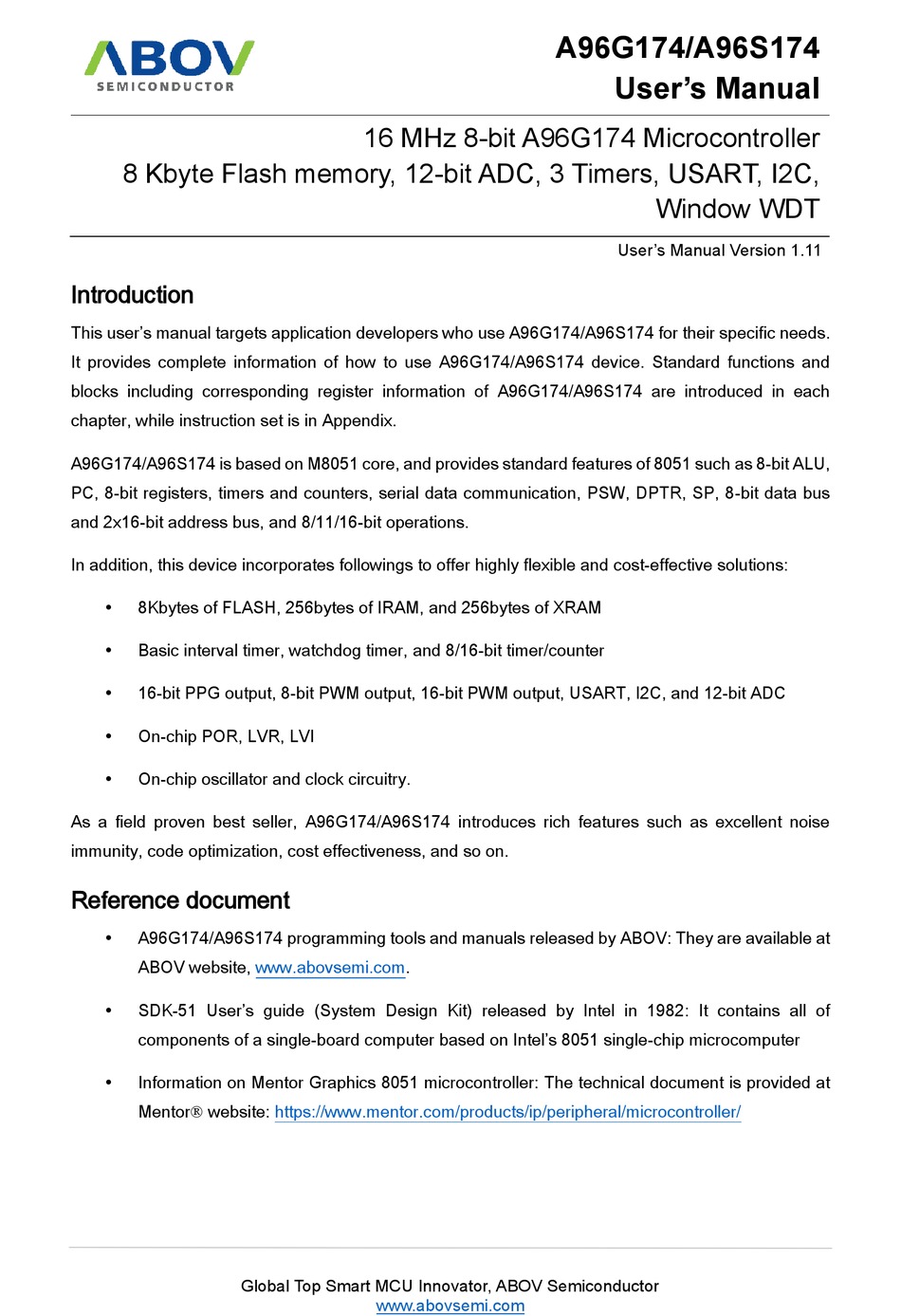 ABOV
SEMICONDUCTOR

A96G174/A96S174
User's Manual

16 MHz 8-bit A96G174 Microcontroller
8 Kbyte Flash memory, 12-bit ADC, 3 Timers, USART, I2C, Window WDT

User's Manual Version 1.11

Introduction

This user's manual targets application developers who use A96G174/A96S174 for their specific needs. It provides complete information of how to use A96G174/A96S174 device. Standard functions and blocks including corresponding register information of A96G174/A96S174 are introduced in each chapter, while instruction set is in Appendix.

A96G174/A96S174 is based on M8051 core, and provides standard features of 8051 such as 8-bit ALU, PC, 8-bit registers, timers and counters, serial data communication, PSW, DPTR, SP, 8-bit data bus and 2x16-bit address bus, and 8/11/16-bit operations.

In addition, this device incorporates followings to offer highly flexible and cost-effective solutions:

• 8Kbytes of FLASH, 256bytes of IRAM, and 256bytes of XRAM

• Basic interval timer, watchdog timer, and 8/16-bit timer/counter

• 16-bit PPG output, 8-bit PWM output, 16-bit PWM output, USART, I2C, and 12-bit ADC

• On-chip POR, LVR, LVI

• On-chip oscillator and clock circuitry.

As a field proven best seller, A96G174/A96S174 introduces rich features such as excellent noise immunity, code optimization, cost effectiveness, and so on.

Reference document

• A96G174/A96S174 programming tools and manuals released by ABOV: They are available at ABOV website, www.abovsemi.com.

• SDK-51 User's guide (System Design Kit) released by Intel in 1982: It contains all of components of a single-board computer based on Intel's 8051 single-chip microcomputer

• Information on Mentor Graphics 8051 microcontroller: The technical document is provided at Mentor® website: https://www.mentor.com/products/ip/peripheral/microcontroller/

Global Top Smart MCU Innovator, ABOV Semiconductor
www.abovsemi.com